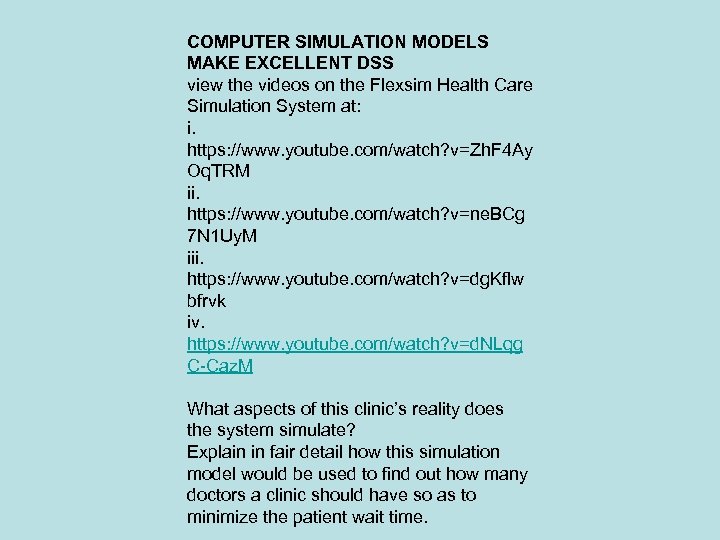 COMPUTER SIMULATION MODELS MAKE EXCELLENT DSS
view the videos on the Flexsim Health Care Simulation System at:
i.
https://www.youtube.com/watch?v=ZhF4AyOqTRM
ii.
https://www.youtube.com/watch?v=neBCg7N1UyM
iii.
https://www.youtube.com/watch?v=dgKflwbfrvk
iv.
https://www.youtube.com/watch?v=dNLqgC-CazM

What aspects of this clinic's reality does the system simulate?
Explain in fair detail how this simulation model would be used to find out how many doctors a clinic should have so as to minimize the patient wait time.